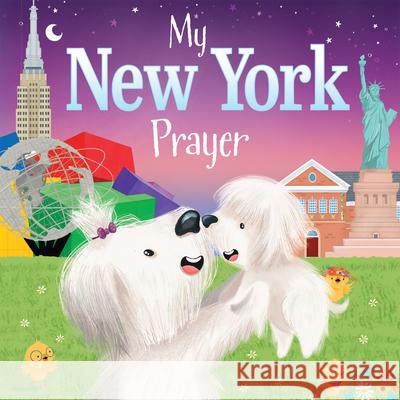 My
New York
Prayer

Kraina Książek